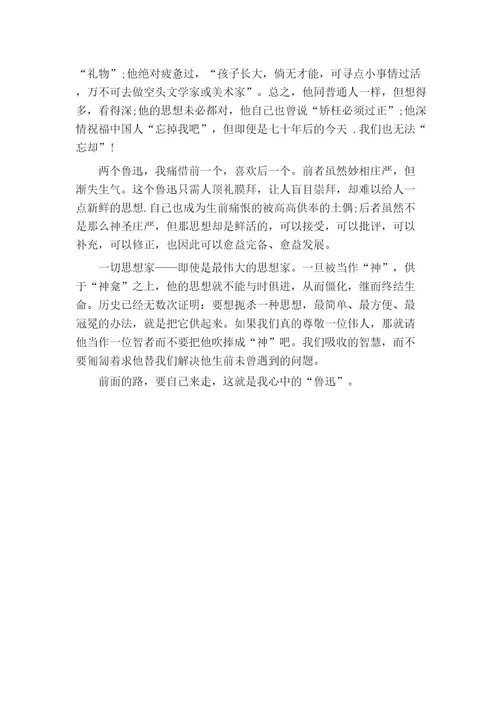 “礼物”;他绝对疲惫过，“孩子长大，倘无才能，可寻点小事情过活，万不可去做空头文学家或美术家”。总之，他同普通人一样，但想得多，看得深;他的思想未必都对，他自己也曾说“矫枉必须过正”;他深情祝福中国人“忘掉我吧”，但即便是七十年后的今天 .我们也无法“忘却”！

两个鲁迅，我痛惜前一个，喜欢后一个。前者虽然妙相庄严，但渐失生气。这个鲁迅只需人顶礼膜拜，让人盲目崇拜，却难以给人一点新鲜的思想.自己也成为生前痛恨的被高高供奉的土偶;后者虽然不是那么神圣庄严，但那思想却是鲜活的，可以接受，可以批评，可以补充，可以修正，也因此可以愈益完备、愈益发展。

一切思想家——即使是最伟大的思想家。一旦被当作“神”，供于“神龛”之上，他的思想就不能与时俱进，从而僵化，继而终结生命。历史已经无数次证明：要想扼杀一种思想，最简单、最方便、最冠冕的办法，就是把它供起来。如果我们真的尊敬一位伟人，那就请他当作一位智者而不要把他吹捧成“神”吧。我们吸收的智慧，而不要匍匐着求他替我们解决他生前未曾遇到的问题。

前面的路，要自己来走，这就是我心中的“鲁迅”。